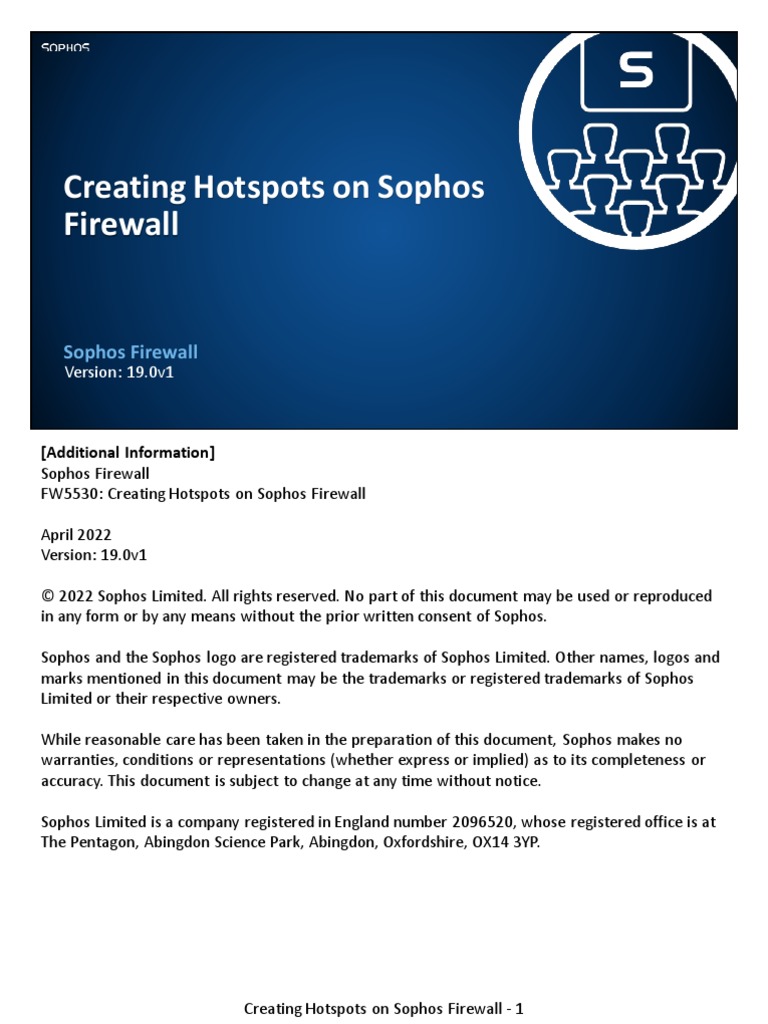 SOPHOS

S

Creating Hotspots on Sophos Firewall

Sophos Firewall
Version: 19.0v1

[Additional Information]
Sophos Firewall
FW5530: Creating Hotspots on Sophos Firewall

April 2022
Version: 19.0v1

© 2022 Sophos Limited. All rights reserved. No part of this document may be used or reproduced in any form or by any means without the prior written consent of Sophos.

Sophos and the Sophos logo are registered trademarks of Sophos Limited. Other names, logos and marks mentioned in this document may be the trademarks or registered trademarks of Sophos Limited or their respective owners.

While reasonable care has been taken in the preparation of this document, Sophos makes no warranties, conditions or representations (whether express or implied) as to its completeness or accuracy. This document is subject to change at any time without notice.

Sophos Limited is a company registered in England number 2096520, whose registered office is at The Pentagon, Abingdon Science Park, Abingdon, Oxfordshire, OX14 3YP.

Creating Hotspots on Sophos Firewall - 1